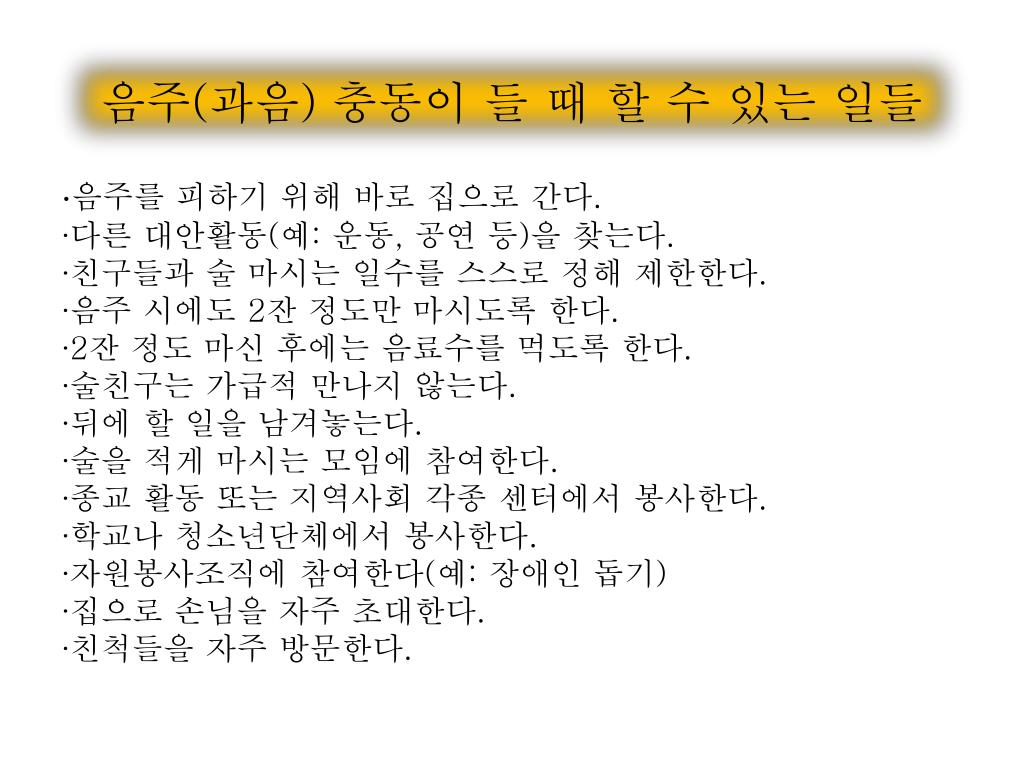 음주(과음) 충동이 들 때 할 수 있는 일들

·음주를 피하기 위해 바로 집으로 간다.
·다른 대안활동(예: 운동, 공연 등)을 찾는다.
·친구들과 술 마시는 일수를 스스로 정해 제한한다.
·음주 시에도 2잔 정도만 마시도록 한다.
·2잔 정도 마신 후에는 음료수를 먹도록 한다.
·술친구는 가급적 만나지 않는다.
·뒤에 할 일을 남겨놓는다.
·술을 적게 마시는 모임에 참여한다.
·종교 활동 또는 지역사회 각종 센터에서 봉사한다.
·학교나 청소년단체에서 봉사한다.
·자원봉사조직에 참여한다(예: 장애인 돕기)
·집으로 손님을 자주 초대한다.
·친척들을 자주 방문한다.